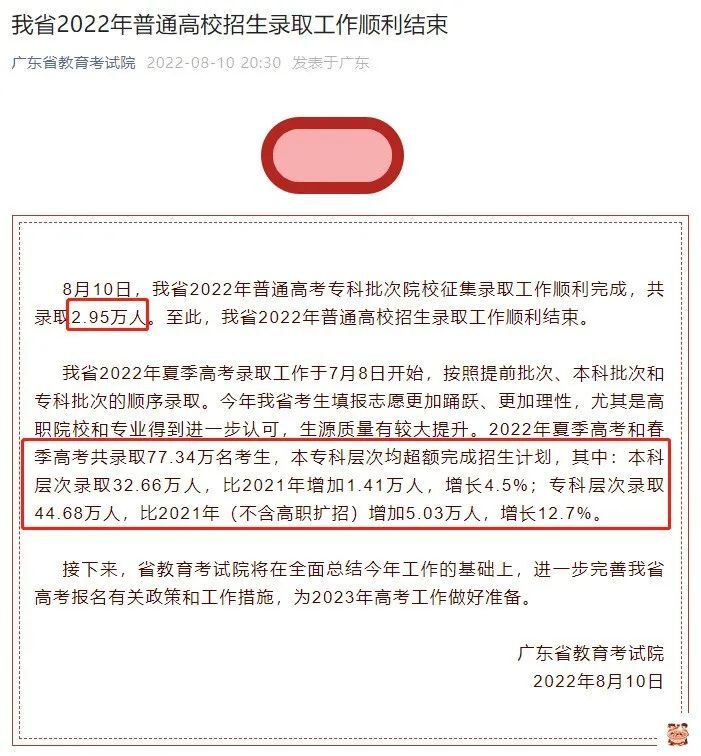 我省2022年普通高校招生录取工作顺利结束

广东省教育考试院 2022-08-10 20:30 发表于广东

8月10日，我省2022年普通高考专科批次院校征集录取工作顺利完成，共录取2.95万人。至此，我省2022年普通高校招生录取工作顺利结束。

我省2022年夏季高考录取工作于7月8日开始，按照提前批次、本科批次和专科批次的顺序录取。今年我省考生填报志愿更加踊跃、更加理性，尤其是高职院校和专业得到进一步认可，生源质量有较大提升。2022年夏季高考和春季高考共录取77.34万名考生，本专科层次均超额完成招生计划，其中：本科层次录取32.66万人，比2021年增加1.41万人，增长4.5%；专科层次录取44.68万人，比2021年（不含高职扩招）增加5.03万人，增长12.7%。

接下来，省教育考试院将在全面总结今年工作的基础上，进一步完善我省高考报名有关政策和工作措施，为2023年高考工作做好准备。

广东省教育考试院
2022年8月10日